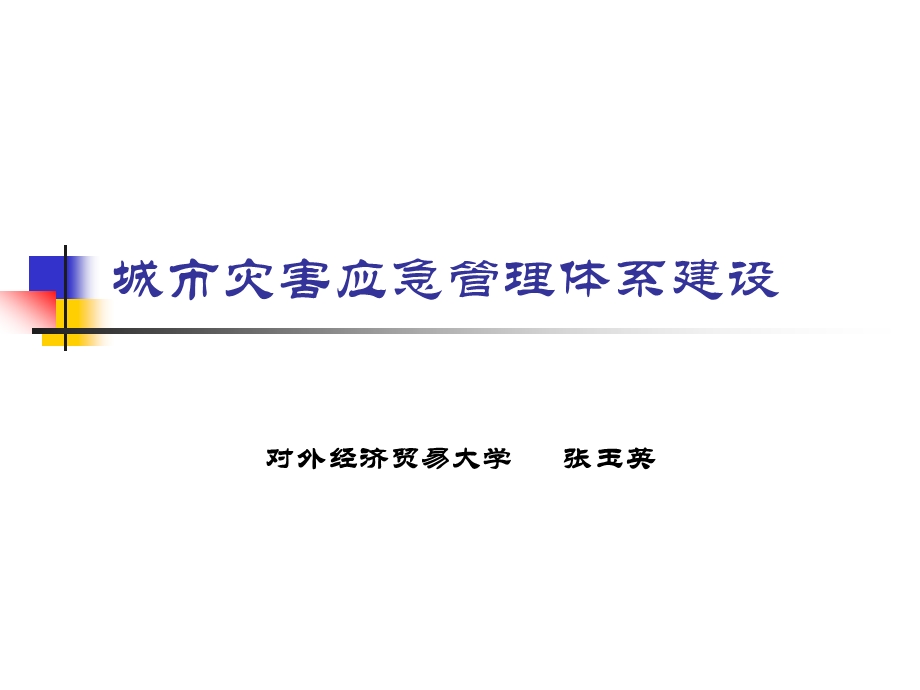 城市灾害应急管理体系建设

对外经济贸易大学　　张玉英